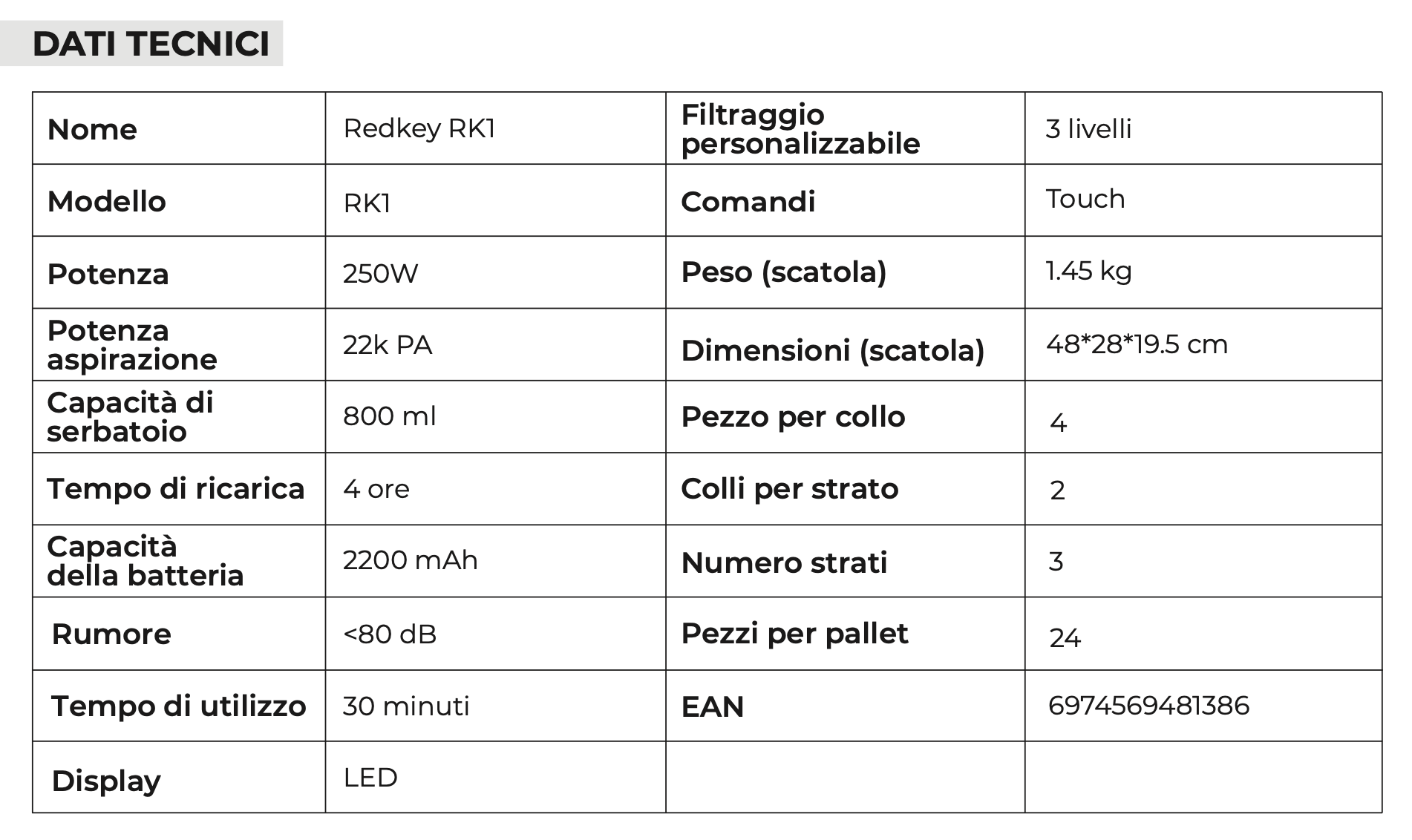 DATI TECNICI

| Nome | Redkey RK1 | Filtraggio personalizzabile | 3 livelli |
|---|---|---|---|
| Modello | RK1 | Comandi | Touch |
| Potenza | 250W | Peso (scatola) | 1.45 kg |
| Potenza aspirazione | 22k PA | Dimensioni (scatola) | 48*28*19.5 cm |
| Capacità di serbatoio | 800 ml | Pezzo per collo | 4 |
| Tempo di ricarica | 4 ore | Colli per strato | 2 |
| Capacità della batteria | 2200 mAh | Numero strati | 3 |
| Rumore | <80 dB | Pezzi per pallet | 24 |
| Tempo di utilizzo | 30 minuti | EAN | 6974569481386 |
| Display | LED | | |